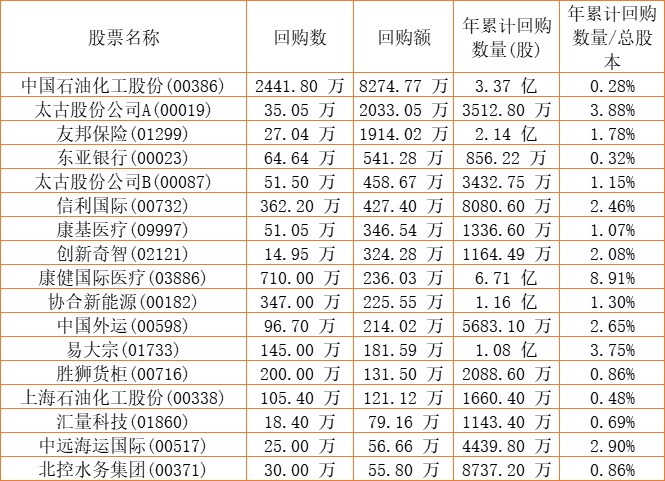 | 股票名称 | 回购数 | 回购额 | 年累计回购数量(股) | 年累计回购数量/总股本 |
|---|---|---|---|---|
| 中国石油化工股份(00386) | 2441.80 万 | 8274.77 万 | 3.37 亿 | 0.28% |
| 太古股份公司A(00019) | 35.05 万 | 2033.05 万 | 3512.80 万 | 3.88% |
| 友邦保险(01299) | 27.04 万 | 1914.02 万 | 2.14 亿 | 1.78% |
| 东亚银行(00023) | 64.64 万 | 541.28 万 | 856.22 万 | 0.32% |
| 太古股份公司B(00087) | 51.50 万 | 458.67 万 | 3432.75 万 | 1.15% |
| 信利国际(00732) | 362.20 万 | 427.40 万 | 8080.60 万 | 2.46% |
| 康基医疗(09997) | 51.05 万 | 346.54 万 | 1336.60 万 | 1.07% |
| 创新奇智(02121) | 14.95 万 | 324.28 万 | 1164.49 万 | 2.08% |
| 康健国际医疗(03886) | 710.00 万 | 236.03 万 | 6.71 亿 | 8.91% |
| 协合新能源(00182) | 347.00 万 | 225.55 万 | 1.16 亿 | 1.30% |
| 中国外运(00598) | 96.70 万 | 214.02 万 | 5683.10 万 | 2.65% |
| 易大宗(01733) | 145.00 万 | 181.59 万 | 1.08 亿 | 3.75% |
| 胜狮货柜(00716) | 200.00 万 | 131.50 万 | 2088.60 万 | 0.86% |
| 上海石油化工股份(00338) | 105.40 万 | 121.12 万 | 1660.40 万 | 0.48% |
| 汇量科技(01860) | 18.40 万 | 79.16 万 | 1143.40 万 | 0.69% |
| 中远海运国际(00517) | 25.00 万 | 56.66 万 | 4439.80 万 | 2.90% |
| 北控水务集团(00371) | 30.00 万 | 55.80 万 | 8737.20 万 | 0.86% |